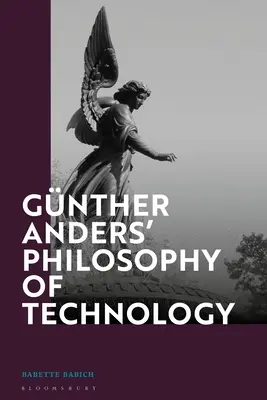 GÜNTHER ANDERS' PHILOSOPHY OF TECHNOLOGY

BABETTE BABICH

BLOOMSBURY